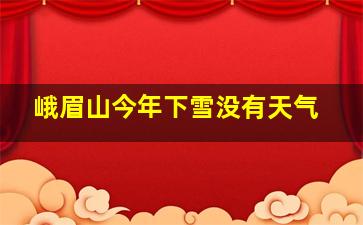 峨眉山今年下雪没有天气